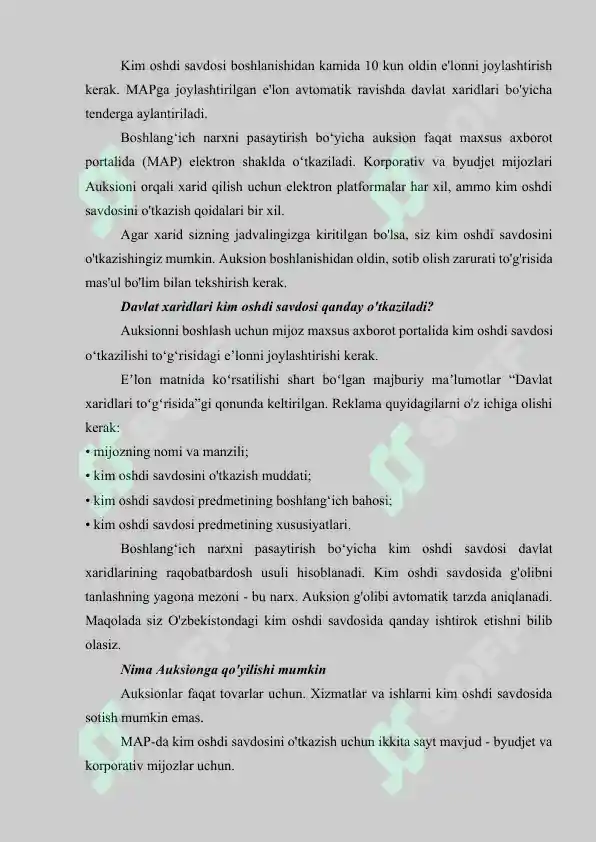 Kim oshdi savdosi boshlanishidan kamida 10 kun oldin e'lonni joylashtirish kerak. MAPga joylashtirilgan e'lon avtomatik ravishda davlat xaridlari bo'yicha tenderga aylantiriladi.

Boshlang‘ich narxni pasaytirish bo‘yicha auksion faqat maxsus axborot portalida (MAP) elektron shaklda o‘tkaziladi. Korporativ va byudjet mijozlari Auksioni orqali xarid qilish uchun elektron platformalar har xil, ammo kim oshdi savdosini o'tkazish qoidalari bir xil.

Agar xarid sizning jadvalingizga kiritilgan bo'lsa, siz kim oshdi savdosini o'tkazishingiz mumkin. Auksion boshlanishidan oldin, sotib olish zarurati to'g'risida mas'ul bo'lim bilan tekshirish kerak.

Davlat xaridlari kim oshdi savdosi qanday o'tkaziladi?

Auksionni boshlash uchun mijoz maxsus axborot portalida kim oshdi savdosi o‘tkazilishi to‘g‘risidagi e’lonni joylashtirishi kerak.

E’lon matnida ko‘rsatilishi shart bo‘lgan majburiy ma’lumotlar “Davlat xaridlari to‘g‘risida”gi qonunda keltirilgan. Reklama quyidagilarni o'z ichiga olishi kerak:
• mijozning nomi va manzili;
• kim oshdi savdosini o'tkazish muddati;
• kim oshdi savdosi predmetining boshlang‘ich bahosi;
• kim oshdi savdosi predmetining xususiyatlari.

Boshlang‘ich narxni pasaytirish bo‘yicha kim oshdi savdosi davlat xaridlarining raqobatbardosh usuli hisoblanadi. Kim oshdi savdosida g'olibni tanlashning yagona mezoni - bu narx. Auksion g'olibi avtomatik tarzda aniqlanadi. Maqolada siz O'zbekistondagi kim oshdi savdosida qanday ishtirok etishni bilib olasiz.

Nima Auksionga qo'yilishi mumkin

Auksionlar faqat tovarlar uchun. Xizmatlar va ishlarni kim oshdi savdosida sotish mumkin emas.

MAP-da kim oshdi savdosini o'tkazish uchun ikkita sayt mavjud - byudjet va korporativ mijozlar uchun.